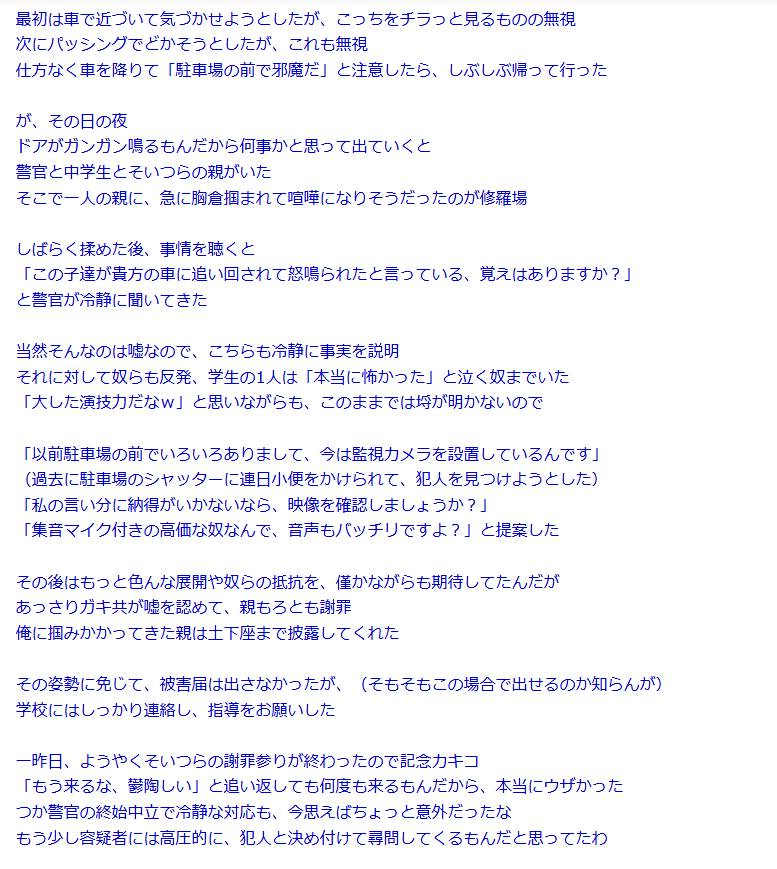 最初は車で近づいて気づかせようとしたが、こっちをチラっと見るものの無視
次にパッシングでどかそうとしたが、これも無視
仕方なく車を降りて「駐車場の前で邪魔だ」と注意したら、しぶしぶ帰って行った

が、その日の夜
ドアがガンガン鳴るもんだから何事かと思って出ていくと
警官と中学生とそいつらの親がいた
そこで一人の親に、急に胸倉掴まれて喧嘩になりそうだったのが修羅場

しばらく揉めた後、事情を聴くと
「この子達が貴方の車に追い回されて怒鳴られたと言っている、覚えはありますか？」
と警官が冷静に聞いてきた

当然そんなのは嘘なので、こちらも冷静に事実を説明
それに対して奴らも反発、学生の1人は「本当に怖かった」と泣く奴までいた
「大した演技力だなｗ」と思いながらも、このままでは埒が明かないので

「以前駐車場の前でいろいろありまして、今は監視カメラを設置しているんです」
（過去に駐車場のシャッターに連日小便をかけられて、犯人を見つけようとした）
「私の言い分に納得がいかないなら、映像を確認しましょうか？」
「集音マイク付きの高価な奴なんで、音声もバッチリですよ？」と提案した

その後はもっと色んな展開や奴らの抵抗を、僅かながらも期待してたんだが
あっさりガキ共が嘘を認めて、親もろとも謝罪
俺に掴みかかってきた親は土下座まで披露してくれた

その姿勢に免じて、被害届は出さなかったが、（そもそもこの場合で出せるのか知らんが）
学校にはしっかり連絡し、指導をお願いした

一昨日、ようやくそいつらの謝罪参りが終わったので記念カキコ
「もう来るな、鬱陶しい」と追い返しても何度も来るもんだから、本当にウザかった
つか警官の終始中立で冷静な対応も、今思えばちょっと意外だったな
もう少し容疑者には高圧的に、犯人と決め付けて尋問してくるもんだと思ってたわ